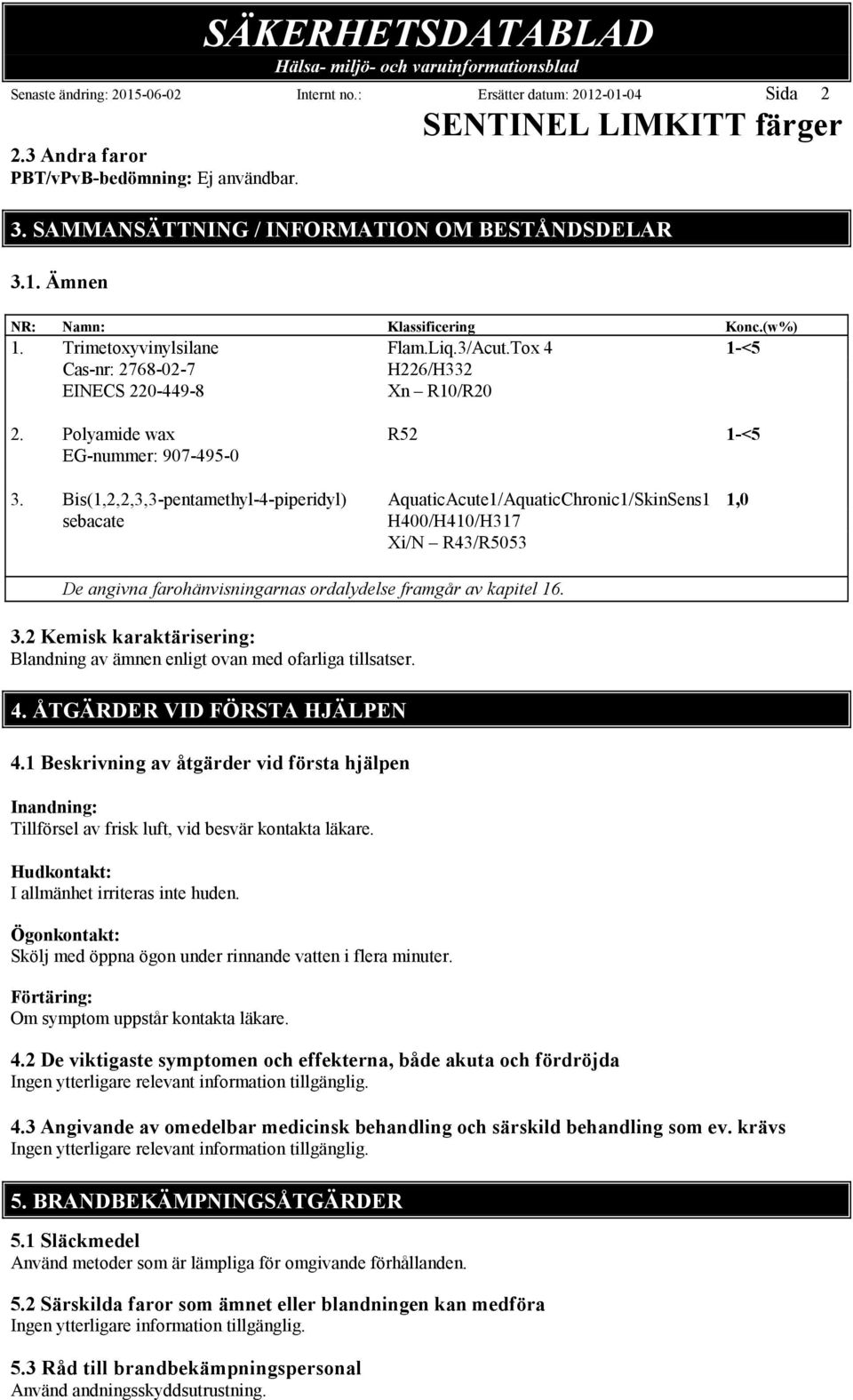 SÄKERHETSDATABLAD
Hälsa- miljö- och varuinformationsblad

Senaste ändring: 2015-06-02 Internt no.: Ersätter datum: 2012-01-04 Sida 2

SENTINEL LIMKITT färger

2.3 Andra faror
PBT/vPvB-bedömning: Ej användbar.

3. SAMMANSÄTTNING / INFORMATION OM BESTÅNDSDELAR

3.1. Ämnen

| NR: | Namn: | Klassificering | Konc.(w%) |
|---|---|---|---|
| 1. | Trimetoxyvinylsilane Cas-nr: 2768-02-7 EINECS 220-449-8 | Flam.Liq.3/Acut.Tox 4 H226/H332 Xn – R10/R20 | 1-<5 |
| 2. | Polyamide wax EG-nummer: 907-495-0 | R52 | 1-<5 |
| 3. | Bis(1,2,2,3,3-pentamethyl-4-piperidyl) sebacate | AquaticAcute1/AquaticChronic1/SkinSens1 H400/H410/H317 Xi/N – R43/R5053 | 1,0 |

De angivna farohänvisningarnas ordalydelse framgår av kapitel 16.

3.2 Kemisk karaktärisering:
Blandning av ämnen enligt ovan med ofarliga tillsatser.

4. ÅTGÄRDER VID FÖRSTA HJÄLPEN

4.1 Beskrivning av åtgärder vid första hjälpen

Inandning:
Tillförsel av frisk luft, vid besvär kontakta läkare.

Hudkontakt:
I allmänhet irriteras inte huden.

Ögonkontakt:
Skölj med öppna ögon under rinnande vatten i flera minuter.

Förtäring:
Om symptom uppstår kontakta läkare.

4.2 De viktigaste symptomen och effekterna, både akuta och fördröjda
Ingen ytterligare relevant information tillgänglig.

4.3 Angivande av omedelbar medicinsk behandling och särskild behandling som ev. krävs
Ingen ytterligare relevant information tillgänglig.

5. BRANDBEKÄMPNINGSÅTGÄRDER

5.1 Släckmedel
Använd metoder som är lämpliga för omgivande förhållanden.

5.2 Särskilda faror som ämnet eller blandningen kan medföra
Ingen ytterligare information tillgänglig.

5.3 Råd till brandbekämpningspersonal
Använd andningsskyddsutrustning.